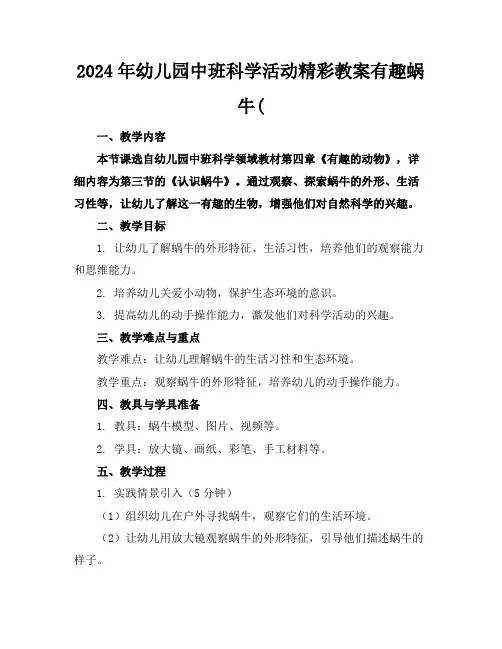 2024年幼儿园中班科学活动精彩教案有趣蜗牛(

一、教学内容

本节课选自幼儿园中班科学领域教材第四章《有趣的动物》，详细内容为第三节的《认识蜗牛》。通过观察、探索蜗牛的外形、生活习性等，让幼儿了解这一有趣的生物，增强他们对自然科学的兴趣。

二、教学目标

1. 让幼儿了解蜗牛的外形特征、生活习性，培养他们的观察能力和思维能力。

2. 培养幼儿关爱小动物，保护生态环境的意识。

3. 提高幼儿的动手操作能力，激发他们对科学活动的兴趣。

三、教学难点与重点

教学难点：让幼儿理解蜗牛的生活习性和生态环境。

教学重点：观察蜗牛的外形特征，培养幼儿的动手操作能力。

四、教具与学具准备

1. 教具：蜗牛模型、图片、视频等。

2. 学具：放大镜、画纸、彩笔、手工材料等。

五、教学过程

1. 实践情景引入（5分钟）

（1）组织幼儿在户外寻找蜗牛，观察它们的生活环境。

（2）让幼儿用放大镜观察蜗牛的外形特征，引导他们描述蜗牛的样子。